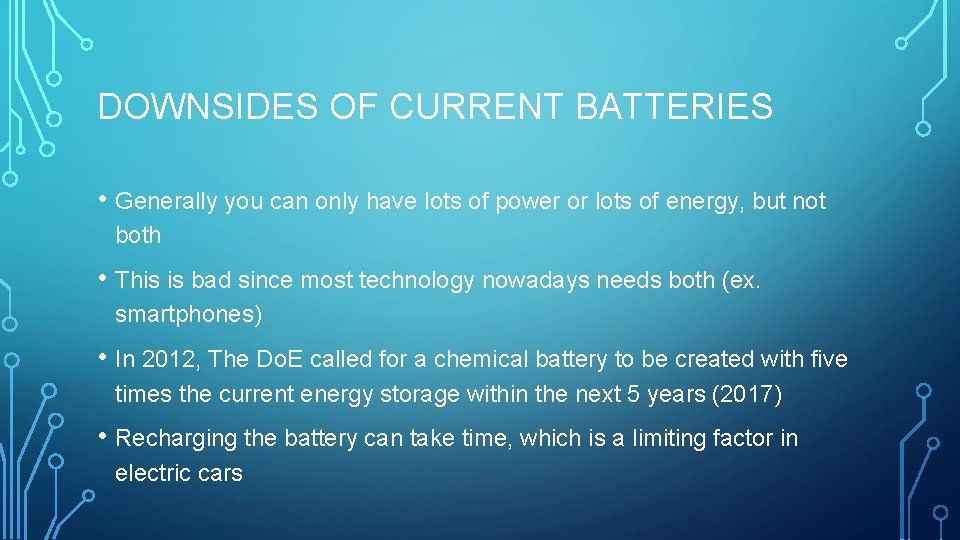 DOWNSIDES OF CURRENT BATTERIES

• Generally you can only have lots of power or lots of energy, but not both

• This is bad since most technology nowadays needs both (ex. smartphones)

• In 2012, The DoE called for a chemical battery to be created with five times the current energy storage within the next 5 years (2017)

• Recharging the battery can take time, which is a limiting factor in electric cars